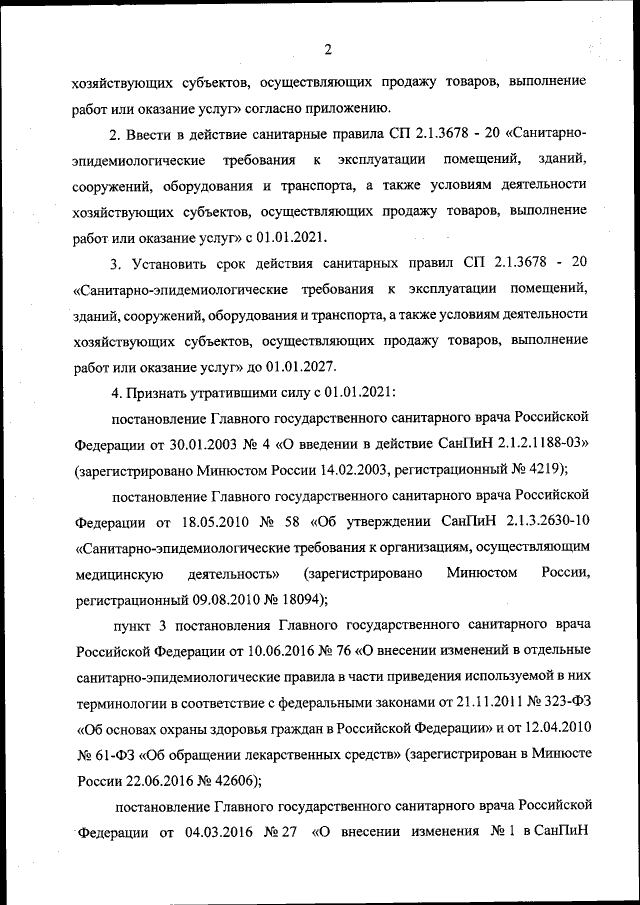 2

хозяйствующих субъектов, осуществляющих продажу товаров, выполнение работ или оказание услуг» согласно приложению.

2. Ввести в действие санитарные правила СП 2.1.3678 - 20 «Санитарно-эпидемиологические требования к эксплуатации помещений, зданий, сооружений, оборудования и транспорта, а также условиям деятельности хозяйствующих субъектов, осуществляющих продажу товаров, выполнение работ или оказание услуг» с 01.01.2021.

3. Установить срок действия санитарных правил СП 2.1.3678 - 20 «Санитарно-эпидемиологические требования к эксплуатации помещений, зданий, сооружений, оборудования и транспорта, а также условиям деятельности хозяйствующих субъектов, осуществляющих продажу товаров, выполнение работ или оказание услуг» до 01.01.2027.

4. Признать утратившими силу с 01.01.2021:

постановление Главного государственного санитарного врача Российской Федерации от 30.01.2003 № 4 «О введении в действие СанПиН 2.1.2.1188-03» (зарегистрировано Минюстом России 14.02.2003, регистрационный № 4219);

постановление Главного государственного санитарного врача Российской Федерации от 18.05.2010 № 58 «Об утверждении СанПиН 2.1.3.2630-10 «Санитарно-эпидемиологические требования к организациям, осуществляющим медицинскую деятельность» (зарегистрировано Минюстом России, регистрационный 09.08.2010 № 18094);

пункт 3 постановления Главного государственного санитарного врача Российской Федерации от 10.06.2016 № 76 «О внесении изменений в отдельные санитарно-эпидемиологические правила в части приведения используемой в них терминологии в соответствие с федеральными законами от 21.11.2011 № 323-ФЗ «Об основах охраны здоровья граждан в Российской Федерации» и от 12.04.2010 № 61-ФЗ «Об обращении лекарственных средств» (зарегистрирован в Минюсте России 22.06.2016 № 42606);

постановление Главного государственного санитарного врача Российской Федерации от 04.03.2016 № 27 «О внесении изменения № 1 в СанПиН